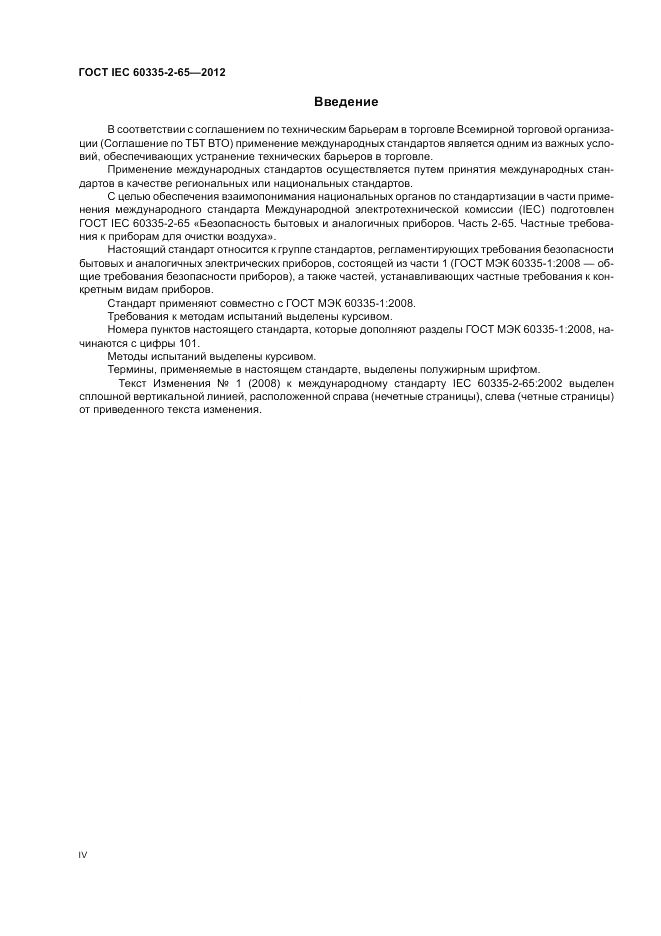 ГОСТ IEC 60335-2-65—2012

Введение

В соответствии с соглашением по техническим барьерам в торговле Всемирной торговой организации (Соглашение по ТБТ ВТО) применение международных стандартов является одним из важных условий, обеспечивающих устранение технических барьеров в торговле.

Применение международных стандартов осуществляется путем принятия международных стандартов в качестве региональных или национальных стандартов.

С целью обеспечения взаимопонимания национальных органов по стандартизации в части применения международного стандарта Международной электротехнической комиссии (IEC) подготовлен ГОСТ IEC 60335-2-65 «Безопасность бытовых и аналогичных приборов. Часть 2-65. Частные требования к приборам для очистки воздуха».

Настоящий стандарт относится к группе стандартов, регламентирующих требования безопасности бытовых и аналогичных электрических приборов, состоящей из части 1 (ГОСТ МЭК 60335-1:2008 — общие требования безопасности приборов), а также частей, устанавливающих частные требования к конкретным видам приборов.

Стандарт применяют совместно с ГОСТ МЭК 60335-1:2008.

Требования к методам испытаний выделены курсивом.

Номера пунктов настоящего стандарта, которые дополняют разделы ГОСТ МЭК 60335-1:2008, начинаются с цифры 101.

Методы испытаний выделены курсивом.

Термины, применяемые в настоящем стандарте, выделены полужирным шрифтом.

Текст Изменения № 1 (2008) к международному стандарту IEC 60335-2-65:2002 выделен сплошной вертикальной линией, расположенной справа (нечетные страницы), слева (четные страницы) от приведенного текста изменения.

IV